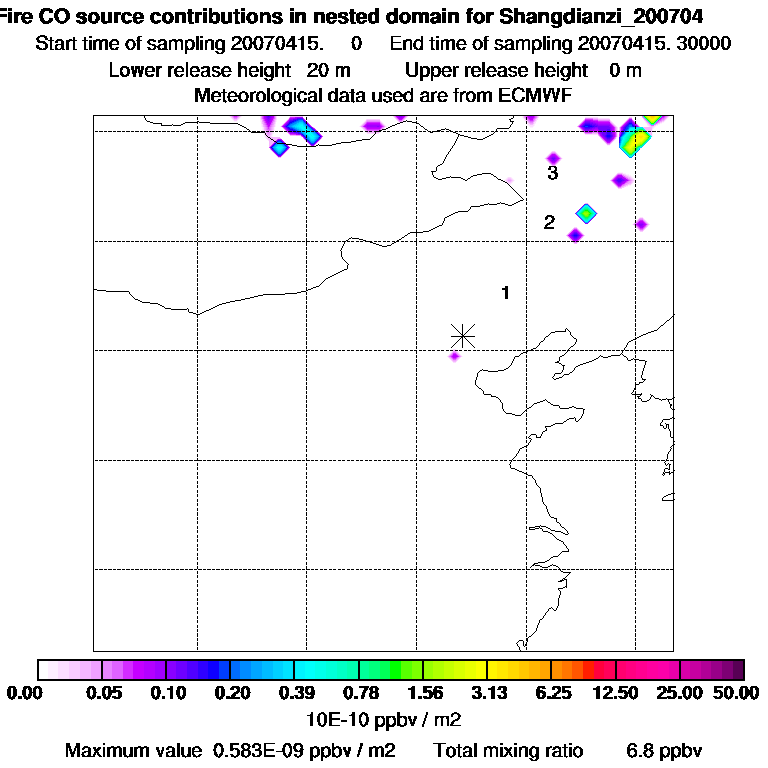 Fire CO source contributions in nested domain for Shangdianzi_200704
Start time of sampling 20070415.     0     End time of sampling 20070415. 30000
Lower release height   20 m          Upper release height    0 m
Meteorological data used are from ECMWF

3
2
1

0.00   0.05   0.10   0.20   0.39   0.78   1.56   3.13   6.25   12.50   25.00   50.00
10E-10 ppbv / m2
Maximum value  0.583E-09 ppbv / m2       Total mixing ratio       6.8 ppbv